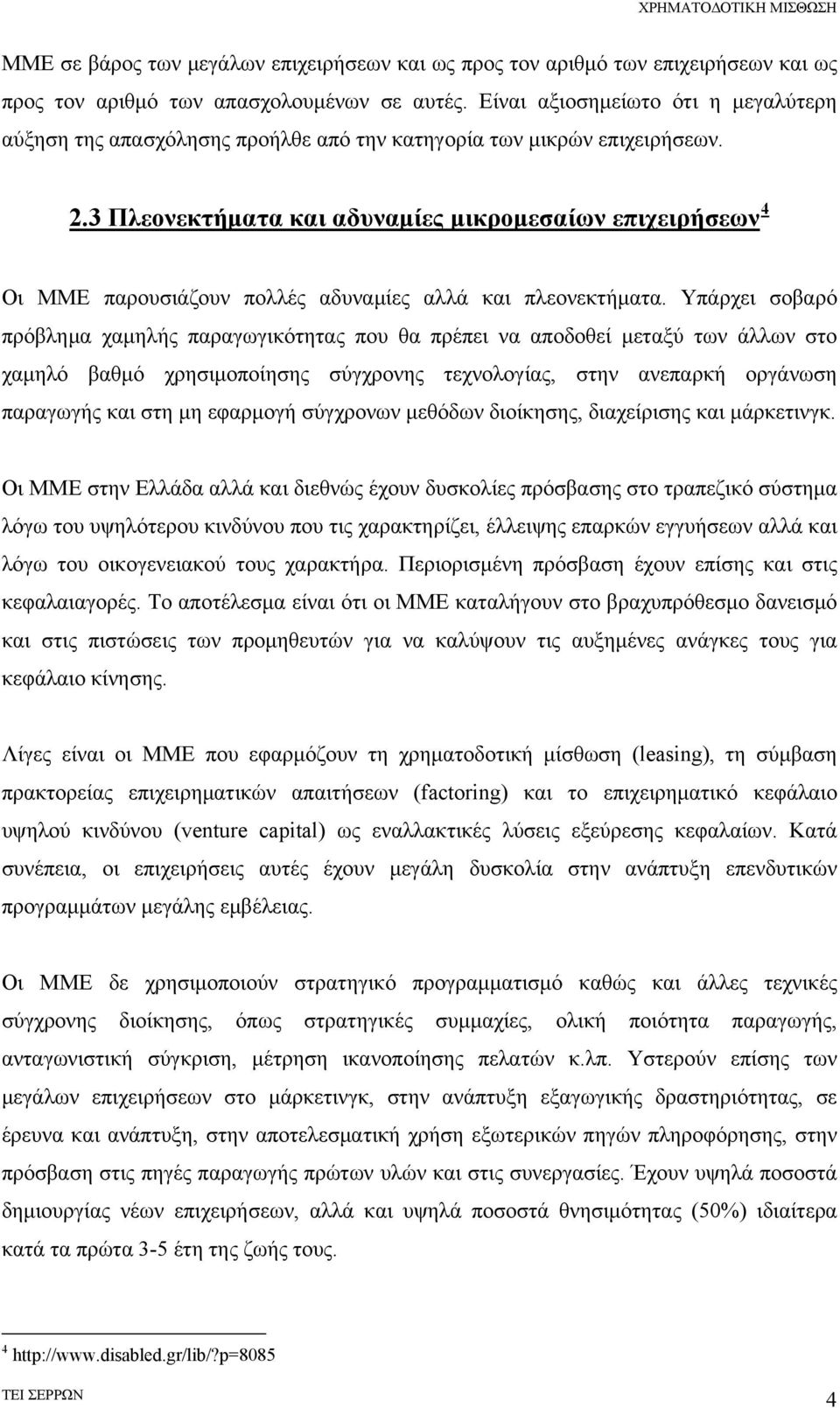 ΧΡΗΜΑΤΟΔΟΤΙΚΗ ΜΙΣΘΩΣΗ

ΜΜΕ σε βάρος των μεγάλων επιχειρήσεων και ως προς τον αριθμό των επιχειρήσεων και ως προς τον αριθμό των απασχολουμένων σε αυτές. Είναι αξιοσημείωτο ότι η μεγαλύτερη αύξηση της απασχόλησης προήλθε από την κατηγορία των μικρών επιχειρήσεων.

2.3 Πλεονεκτήματα και αδυναμίες μικρομεσαίων επιχειρήσεων$^4$

Οι ΜΜΕ παρουσιάζουν πολλές αδυναμίες αλλά και πλεονεκτήματα. Υπάρχει σοβαρό πρόβλημα χαμηλής παραγωγικότητας που θα πρέπει να αποδοθεί μεταξύ των άλλων στο χαμηλό βαθμό χρησιμοποίησης σύγχρονης τεχνολογίας, στην ανεπαρκή οργάνωση παραγωγής και στη μη εφαρμογή σύγχρονων μεθόδων διοίκησης, διαχείρισης και μάρκετινγκ.

Οι ΜΜΕ στην Ελλάδα αλλά και διεθνώς έχουν δυσκολίες πρόσβασης στο τραπεζικό σύστημα λόγω του υψηλότερου κινδύνου που τις χαρακτηρίζει, έλλειψης επαρκών εγγυήσεων αλλά και λόγω του οικογενειακού τους χαρακτήρα. Περιορισμένη πρόσβαση έχουν επίσης και στις κεφαλαιαγορές. Το αποτέλεσμα είναι ότι οι ΜΜΕ καταλήγουν στο βραχυπρόθεσμο δανεισμό και στις πιστώσεις των προμηθευτών για να καλύψουν τις αυξημένες ανάγκες τους για κεφάλαιο κίνησης.

Λίγες είναι οι ΜΜΕ που εφαρμόζουν τη χρηματοδοτική μίσθωση (leasing), τη σύμβαση πρακτορείας επιχειρηματικών απαιτήσεων (factoring) και το επιχειρηματικό κεφάλαιο υψηλού κινδύνου (venture capital) ως εναλλακτικές λύσεις εξεύρεσης κεφαλαίων. Κατά συνέπεια, οι επιχειρήσεις αυτές έχουν μεγάλη δυσκολία στην ανάπτυξη επενδυτικών προγραμμάτων μεγάλης εμβέλειας.

Οι ΜΜΕ δε χρησιμοποιούν στρατηγικό προγραμματισμό καθώς και άλλες τεχνικές σύγχρονης διοίκησης, όπως στρατηγικές συμμαχίες, ολική ποιότητα παραγωγής, ανταγωνιστική σύγκριση, μέτρηση ικανοποίησης πελατών κ.λπ. Υστερούν επίσης των μεγάλων επιχειρήσεων στο μάρκετινγκ, στην ανάπτυξη εξαγωγικής δραστηριότητας, σε έρευνα και ανάπτυξη, στην αποτελεσματική χρήση εξωτερικής πηγών πληροφόρησης, στην πρόσβαση στις πηγές παραγωγής πρώτων υλών και στις συνεργασίες. Έχουν υψηλά ποσοστά δημιουργίας νέων επιχειρήσεων, αλλά και υψηλά ποσοστά θνησιμότητας (50%) ιδιαίτερα κατά τα πρώτα 3-5 έτη της ζωής τους.

$^4$ http://www.disabled.gr/lib/?p=8085

ΤΕΙ ΣΕΡΡΩΝ 4